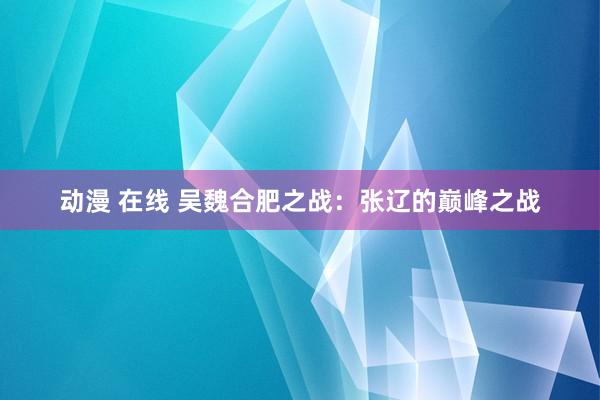 动漫 在线 吴魏合肥之战：张辽的巅峰之战